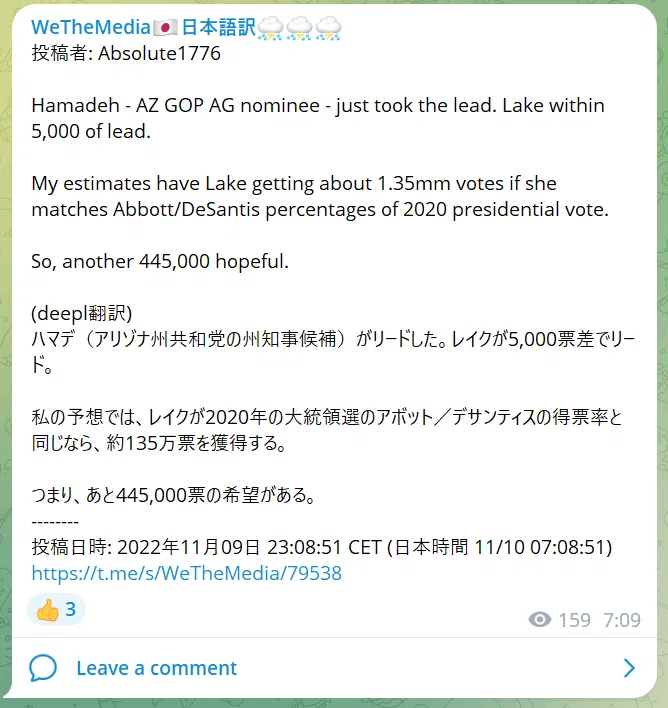 WeTheMedia🇯🇵日本語訳⛈⛈⛈
投稿者: Absolute1776

Hamadeh - AZ GOP AG nominee - just took the lead. Lake within 5,000 of lead.

My estimates have Lake getting about 1.35mm votes if she matches Abbott/DeSantis percentages of 2020 presidential vote.

So, another 445,000 hopeful.

(deepl翻訳)
ハマデ（アリゾナ州共和党の州知事候補）がリードした。レイクが5,000票差でリード。

私の予想では、レイクが2020年の大統領選のアボット／デサンティスの得票率と同じなら、約135万票を獲得する。

つまり、あと445,000票の希望がある。
--------
投稿日時: 2022年11月09日 23:08:51 CET (日本時間 11/10 07:08:51)
https://t.me/s/WeTheMedia/79538

👍 3

159 7:09

Leave a comment